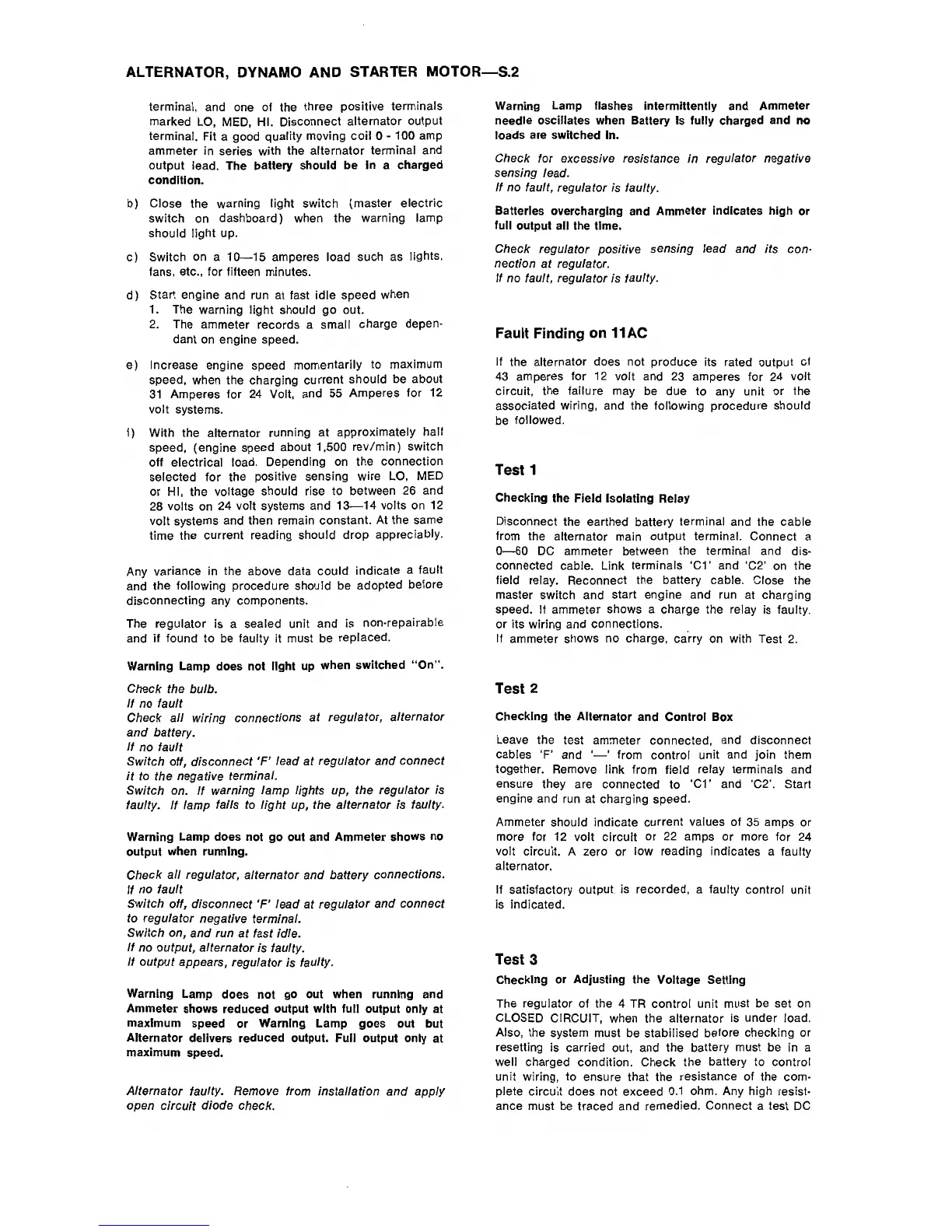 ALTERNATOR, DYNAMO AND STARTER MOTOR—S.2

terminal, and one of the three positive terminals marked LO, MED, HI. Disconnect alternator output terminal. Fit a good quality moving coil 0 - 100 amp ammeter in series with the alternator terminal and output lead. The battery should be in a charged condition.

b) Close the warning light switch (master electric switch on dashboard) when the warning lamp should light up.

c) Switch on a 10—15 amperes load such as lights, fans, etc., for fifteen minutes.

d) Start engine and run at fast idle speed when
1. The warning light should go out.
2. The ammeter records a small charge dependant on engine speed.

e) Increase engine speed momentarily to maximum speed, when the charging current should be about 31 Amperes for 24 Volt, and 55 Amperes for 12 volt systems.

f) With the alternator running at approximately half speed, (engine speed about 1,500 rev/min) switch off electrical load. Depending on the connection selected for the positive sensing wire LO, MED or HI, the voltage should rise to between 26 and 28 volts on 24 volt systems and 13—14 volts on 12 volt systems and then remain constant. At the same time the current reading should drop appreciably.

Any variance in the above data could indicate a fault and the following procedure should be adopted before disconnecting any components.

The regulator is a sealed unit and is non-repairable and if found to be faulty it must be replaced.

Warning Lamp does not light up when switched "On".

Check the bulb.
If no fault
Check all wiring connections at regulator, alternator and battery.
If no fault
Switch off, disconnect 'F' lead at regulator and connect it to the negative terminal.
Switch on. If warning lamp lights up, the regulator is faulty. If lamp fails to light up, the alternator is faulty.

Warning Lamp does not go out and Ammeter shows no output when running.

Check all regulator, alternator and battery connections.
If no fault
Switch off, disconnect 'F' lead at regulator and connect to regulator negative terminal.
Switch on, and run at fast idle.
If no output, alternator is faulty.
If output appears, regulator is faulty.

Warning Lamp does not go out when running and Ammeter shows reduced output with full output only at maximum speed or Warning Lamp goes out but Alternator delivers reduced output. Full output only at maximum speed.

Alternator faulty. Remove from installation and apply open circuit diode check.

Warning Lamp flashes intermittently and Ammeter needle oscillates when Battery is fully charged and no loads are switched in.

Check for excessive resistance in regulator negative sensing lead.
If no fault, regulator is faulty.

Batteries overcharging and Ammeter indicates high or full output all the time.

Check regulator positive sensing lead and its connection at regulator.
If no fault, regulator is faulty.

Fault Finding on 11AC

If the alternator does not produce its rated output of 43 amperes for 12 volt and 23 amperes for 24 volt circuit, the failure may be due to any unit or the associated wiring, and the following procedure should be followed.

Test 1

Checking the Field Isolating Relay

Disconnect the earthed battery terminal and the cable from the alternator main output terminal. Connect a 0—60 DC ammeter between the terminal and disconnected cable. Link terminals 'C1' and 'C2' on the field relay. Reconnect the battery cable. Close the master switch and start engine and run at charging speed. If ammeter shows a charge the relay is faulty, or its wiring and connections.
If ammeter shows no charge, carry on with Test 2.

Test 2

Checking the Alternator and Control Box

Leave the test ammeter connected, and disconnect cables 'F' and '—' from control unit and join them together. Remove link from field relay terminals and ensure they are connected to 'C1' and 'C2'. Start engine and run at charging speed.

Ammeter should indicate current values of 35 amps or more for 12 volt circuit or 22 amps or more for 24 volt circuit. A zero or low reading indicates a faulty alternator.

If satisfactory output is recorded, a faulty control unit is indicated.

Test 3

Checking or Adjusting the Voltage Setting

The regulator of the 4 TR control unit must be set on CLOSED CIRCUIT, when the alternator is under load. Also, the system must be stabilised before checking or resetting is carried out, and the battery must be in a well charged condition. Check the battery to control unit wiring, to ensure that the resistance of the complete circuit does not exceed 0.1 ohm. Any high resistance must be traced and remedied. Connect a test DC